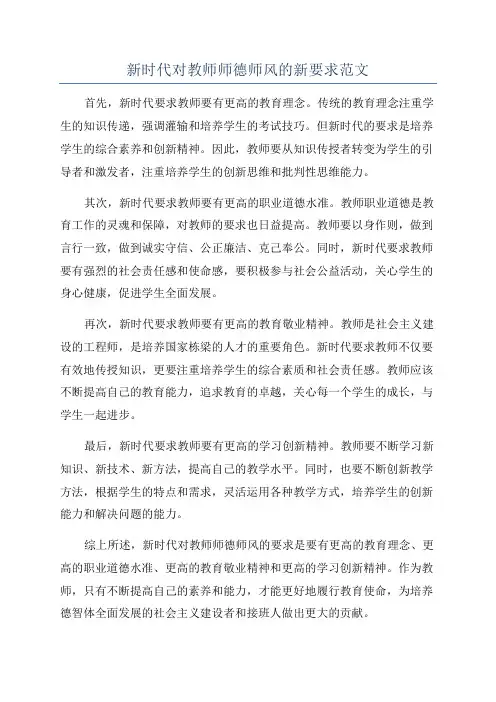 新时代对教师师德师风的新要求范文

首先，新时代要求教师要有更高的教育理念。传统的教育理念注重学生的知识传递，强调灌输和培养学生的考试技巧。但新时代的要求是培养学生的综合素养和创新精神。因此，教师要从知识传授者转变为学生的引导者和激发者，注重培养学生的创新思维和批判性思维能力。

其次，新时代要求教师要有更高的职业道德水准。教师职业道德是教育工作的灵魂和保障，对教师的要求也日益提高。教师要以身作则，做到言行一致，做到诚实守信、公正廉洁、克己奉公。同时，新时代要求教师要有强烈的社会责任感和使命感，要积极参与社会公益活动，关心学生的身心健康，促进学生全面发展。

再次，新时代要求教师要有更高的教育敬业精神。教师是社会主义建设的工程师，是培养国家栋梁的人才的重要角色。新时代要求教师不仅要有效地传授知识，更要注重培养学生的综合素质和社会责任感。教师应该不断提高自己的教育能力，追求教育的卓越，关心每一个学生的成长，与学生一起进步。

最后，新时代要求教师要有更高的学习创新精神。教师要不断学习新知识、新技术、新方法，提高自己的教学水平。同时，也要不断创新教学方法，根据学生的特点和需求，灵活运用各种教学方式，培养学生的创新能力和解决问题的能力。

综上所述，新时代对教师师德师风的要求是要有更高的教育理念、更高的职业道德水准、更高的教育敬业精神和更高的学习创新精神。作为教师，只有不断提高自己的素养和能力，才能更好地履行教育使命，为培养德智体全面发展的社会主义建设者和接班人做出更大的贡献。